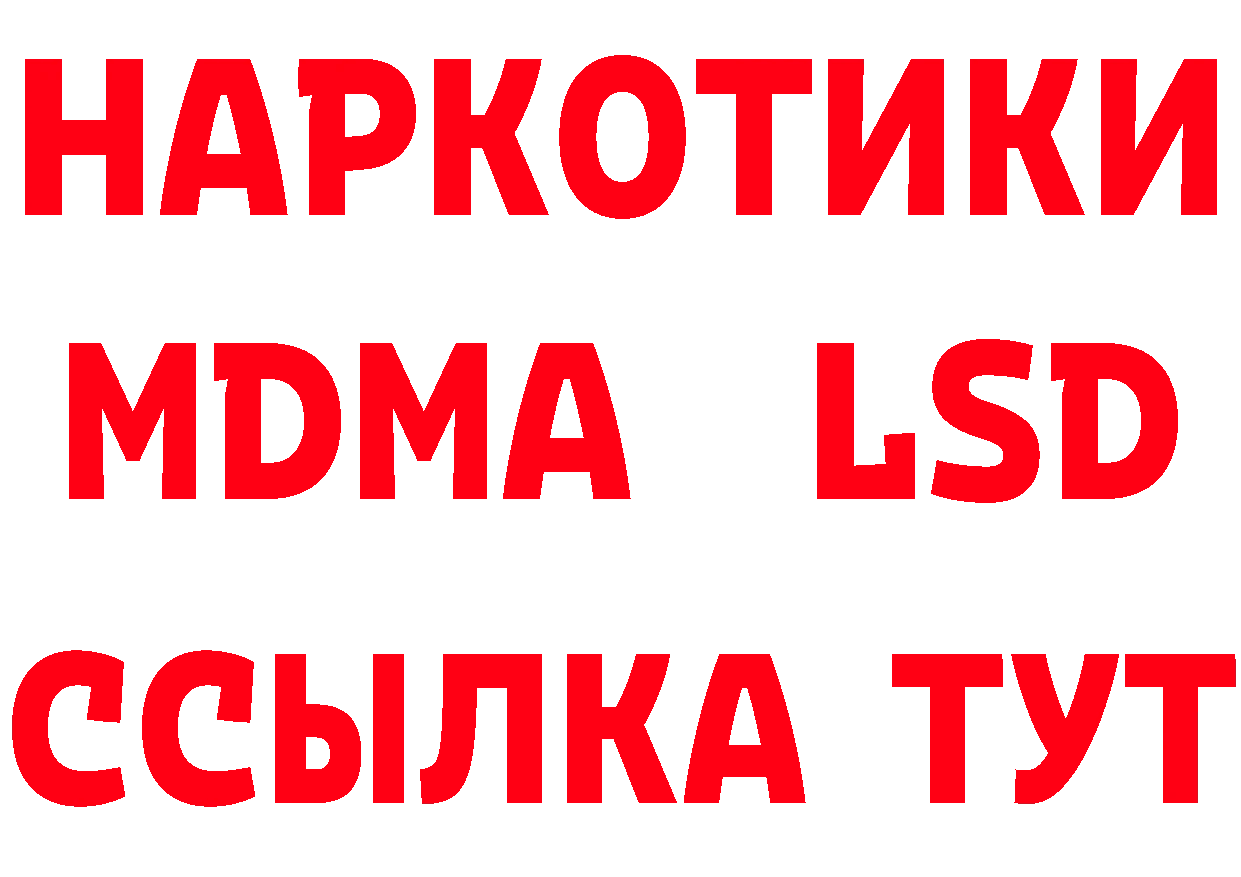 НАРКОТИКИ
MDMA LSD
ССЫЛКА ТУТ